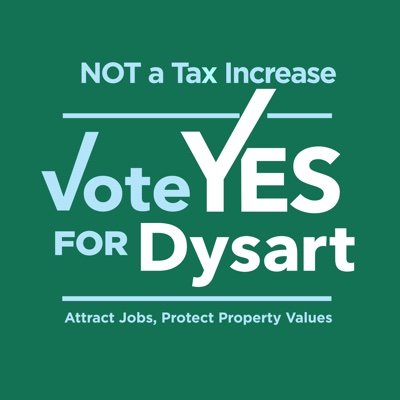 NOT a Tax Increase

Vote YES FOR Dysart

Attract Jobs, Protect Property Values